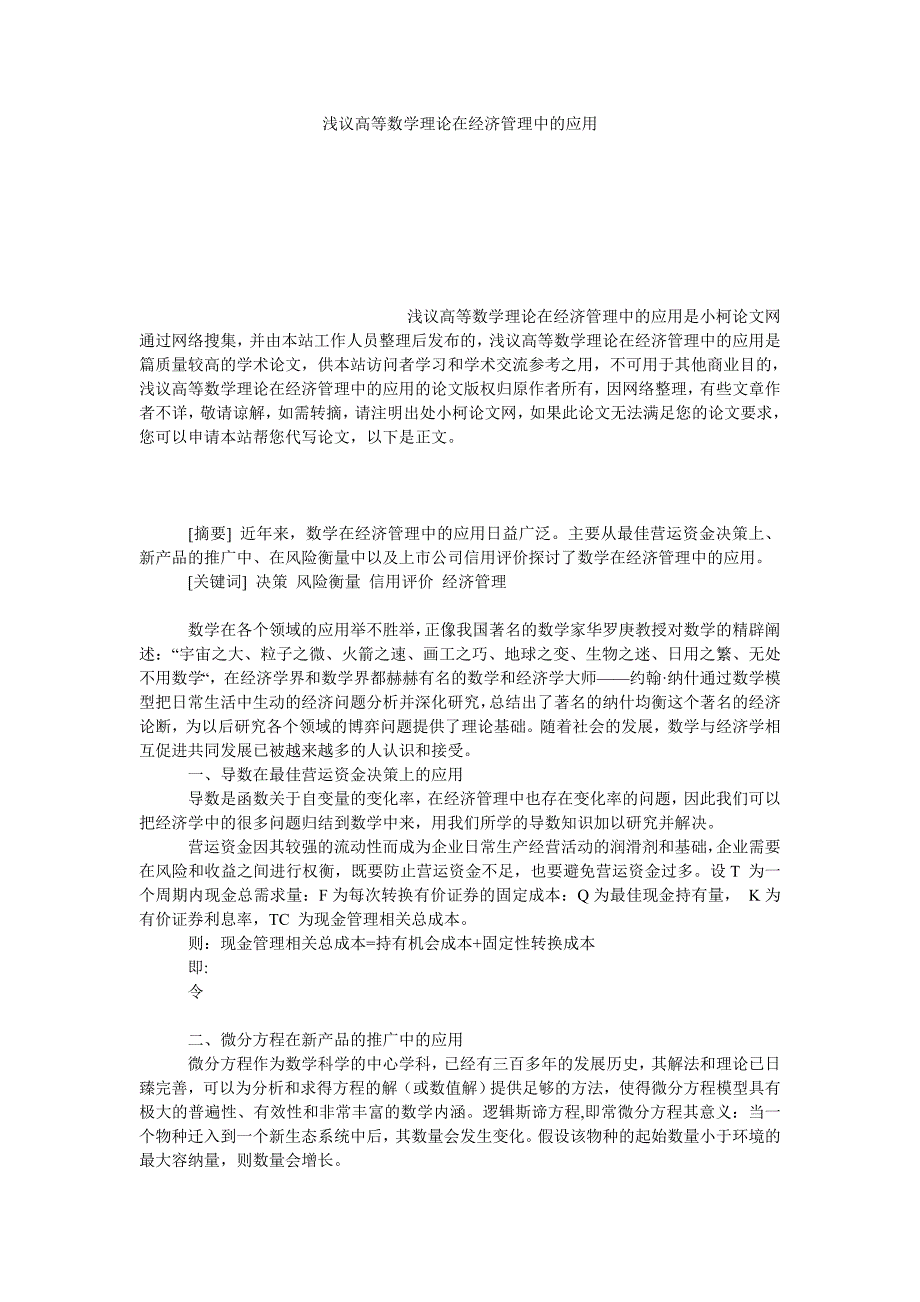 浅议高等数学理论在经济管理中的应用

浅议高等数学理论在经济管理中的应用是小柯论文网通过网络搜集，并由本站工作人员整理后发布的，浅议高等数学理论在经济管理中的应用是篇质量较高的学术论文，供本站访问者学习和学术交流参考之用，不可用于其他商业目的，浅议高等数学理论在经济管理中的应用的论文版权归原作者所有，因网络整理，有些文章作者不详，敬请谅解，如需转摘，请注明出处小柯论文网，如果此论文无法满足您的论文要求，您可以申请本站帮您代写论文，以下是正文。

[摘要] 近年来，数学在经济管理中的应用日益广泛。主要从最佳营运资金决策上、新产品的推广中、在风险衡量中以及上市公司信用评价探讨了数学在经济管理中的应用。

[关键词] 决策 风险衡量 信用评价 经济管理

数学在各个领域的应用举不胜举，正像我国著名的数学家华罗庚教授对数学的精辟阐述：“宇宙之大、粒子之微、火箭之速、画工之巧、地球之变、生物之迷、日用之繁、无处不用数学“，在经济学界和数学界都赫赫有名的数学和经济学大师——约翰·纳什通过数学模型把日常生活中生动的经济问题分析并深化研究，总结出了著名的纳什均衡这个著名的经济论断，为以后研究各个领域的博弈问题提供了理论基础。随着社会的发展，数学与经济学相互促进共同发展已被越来越多的人认识和接受。

一、导数在最佳营运资金决策上的应用

导数是函数关于自变量的变化率，在经济管理中也存在变化率的问题，因此我们可以把经济学中的很多问题归结到数学中来，用我们所学的导数知识加以研究并解决。

营运资金因其较强的流动性而成为企业日常生产经营活动的润滑剂和基础，企业需要在风险和收益之间进行权衡，既要防止营运资金不足，也要避免营运资金过多。设 T 为一个周期内现金总需求量：F 为每次转换有价证券的固定成本：Q 为最佳现金持有量， K 为有价证券利息率，TC 为现金管理相关总成本。

则：现金管理相关总成本=持有机会成本+固定性转换成本

即:

令

二、微分方程在新产品的推广中的应用

微分方程作为数学科学的中心学科，已经有三百多年的发展历史，其解法和理论已日臻完善，可以为分析和求得方程的解（或数值解）提供足够的方法，使得微分方程模型具有极大的普遍性、有效性和非常丰富的数学内涵。逻辑斯谛方程,即常微分方程其意义：当一个物种迁入到一个新生态系统中后，其数量会发生变化。假设该物种的起始数量小于环境的最大容纳量，则数量会增长。